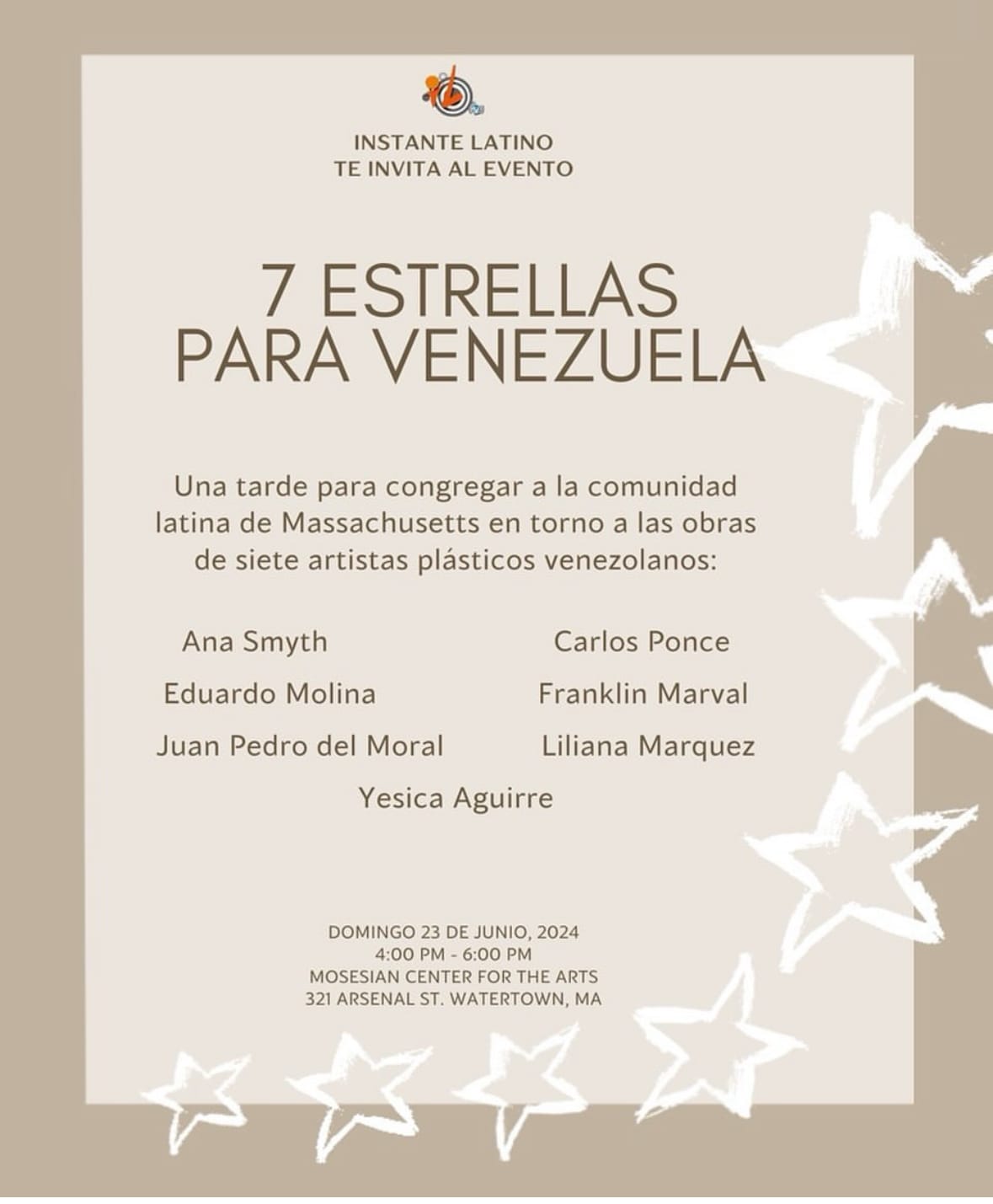 INSTANTE LATINO
TE INVITA AL EVENTO

7 ESTRELLAS
PARA VENEZUELA

Una tarde para congregar a la comunidad latina de Massachusetts en torno a las obras de siete artistas plásticos venezolanos:

Ana Smyth
Eduardo Molina
Juan Pedro del Moral

Carlos Ponce
Franklin Marval
Liliana Marquez

Yesica Aguirre

DOMINGO 23 DE JUNIO, 2024
4:00 PM - 6:00 PM
MOSESIAN CENTER FOR THE ARTS
321 ARSENAL ST. WATERTOWN, MA